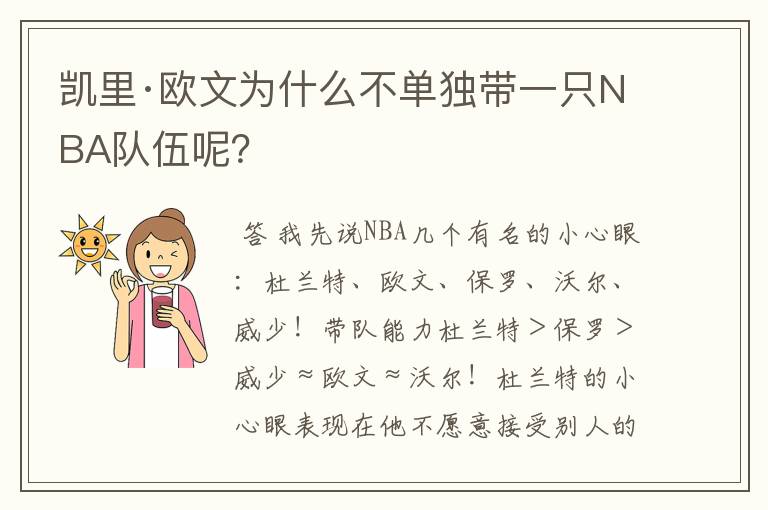 凯里·欧文为什么不单独带一只NBA队伍呢?

答 我先说NBA几个有名的小心眼：杜兰特、欧文、保罗、沃尔、威少！带队能力杜兰特＞保罗＞威少≈欧文≈沃尔！杜兰特的小心眼表现在他不愿意接受别人的